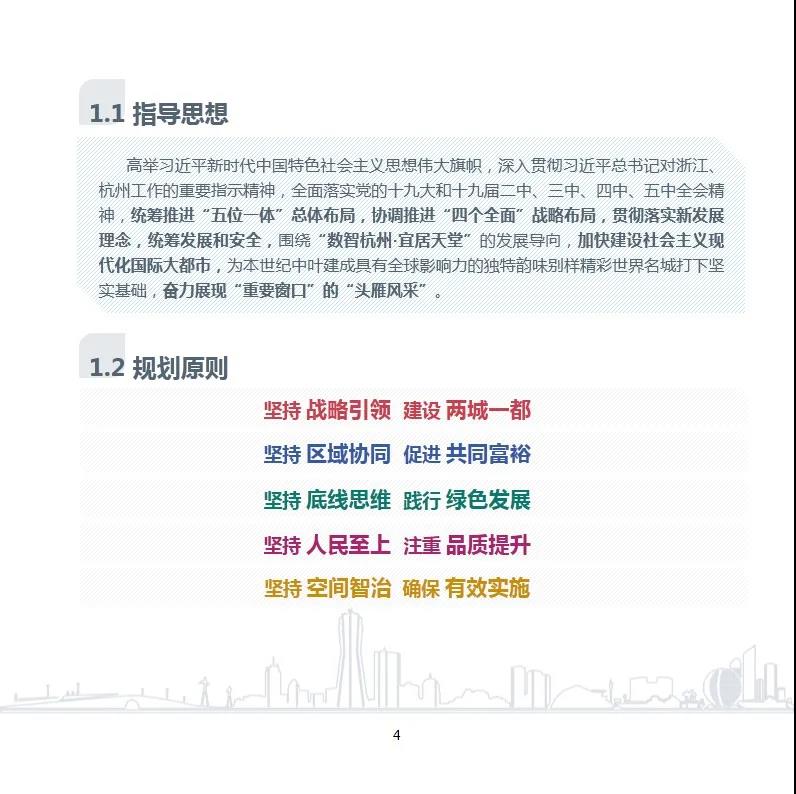 1.1 指导思想

高举习近平新时代中国特色社会主义思想伟大旗帜，深入贯彻习近平总书记对浙江、杭州工作的重要指示精神，全面落实党的十九大和十九届二中、三中、四中、五中全会精神，统筹推进“五位一体”总体布局，协调推进“四个全面”战略布局，贯彻落实新发展理念，统筹发展和安全，围绕“数智杭州·宜居天堂”的发展导向，加快建设社会主义现代化国际大都市，为本世纪中叶建成具有全球影响力的独特韵味别样精彩世界名城打下坚实基础，奋力展现“重要窗口”的“头雁风采”。

1.2 规划原则

坚持 战略引领 建设 两城一都

坚持 区域协同 促进 共同富裕

坚持 底线思维 践行 绿色发展

坚持 人民至上 注重 品质提升

坚持 空间智治 确保 有效实施

4